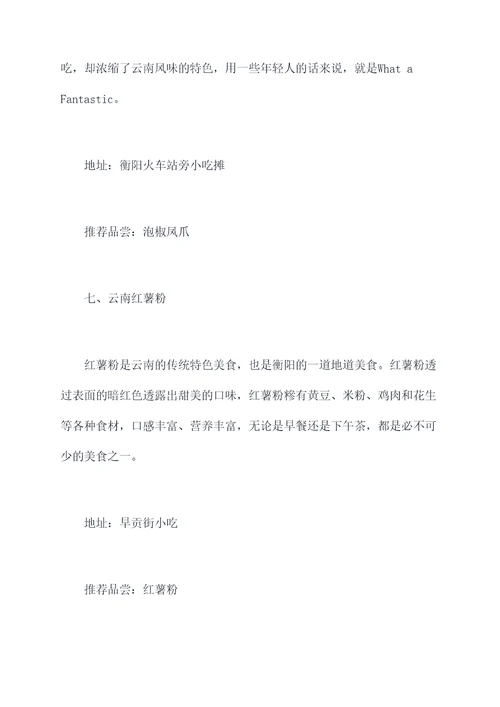 吃，却浓缩了云南风味的特色，用一些年轻人的话来说，就是What a Fantastic。

地址：衡阳火车站旁小吃摊

推荐品尝：泡椒凤爪

七、云南红薯粉

红薯粉是云南的传统特色美食，也是衡阳的一道地道美食。红薯粉透过表面的暗红色透露出甜美的口味，红薯粉糁有黄豆、米粉、鸡肉和花生等各种食材，口感丰富、营养丰富，无论是早餐还是下午茶，都是必不可少的美食之一。

地址：早贡街小吃

推荐品尝：红薯粉